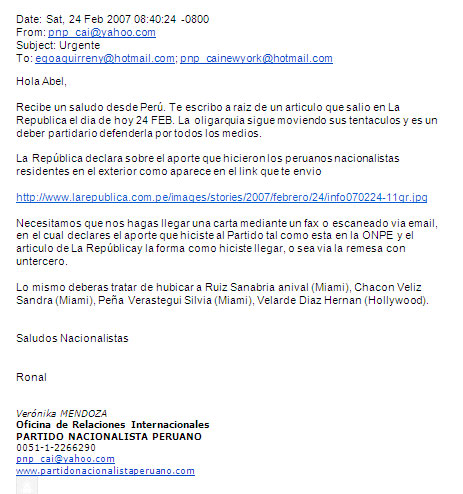 Date: Sat, 24 Feb 2007 08:40:24 -0800
From: pnp_cai@yahoo.com
Subject: Urgente
To: egoaguirreny@hotmail.com; pnp_cainewyork@hotmail.com

Hola Abel,

Recibe un saludo desde Perú. Te escribo a raiz de un articulo que salio en La Republica el dia de hoy 24 FEB. La oligarquia sigue moviendo sus tentaculos y es un deber partidario defenderla por todos los medios.

La República declara sobre el aporte que hicieron los peruanos nacionalistas residentes en el exterior como aparece en el link que te envio

http://www.larepublica.com.pe/images/stories/2007/febrero/24/info070224-11gr.jpg

Necesitamos que nos hagas llegar una carta mediante un fax o escaneado via email, en el cual declares el aporte que hiciste al Partido tal como esta en la ONPE y el articulo de La Repúblicay la forma como hiciste llegar, o sea via la remesa con untercero.

Lo mismo deberas tratar de hubicar a Ruiz Sanabria anival (Miami), Chacon Veliz Sandra (Miami), Peña Verastegui Silvia (Miami), Velarde Diaz Hernan (Hollywood).

Saludos Nacionalistas

Ronal

Verónika MENDOZA
Oficina de Relaciones Internacionales
PARTIDO NACIONALISTA PERUANO
0051-1-2266290
pnp_cai@yahoo.com
www.partidonacionalistaperuano.com